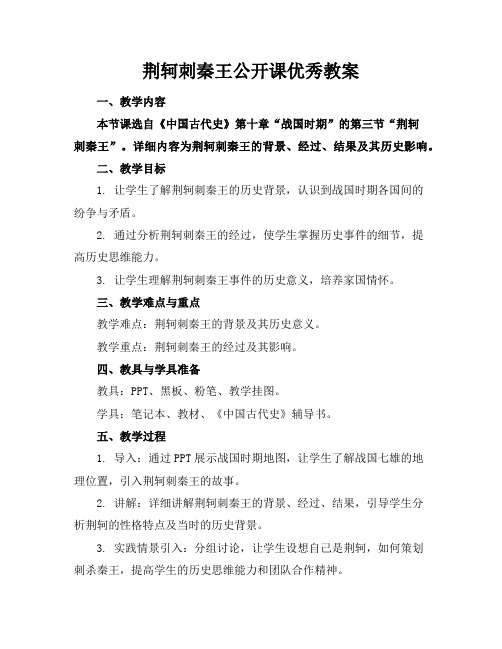 荆轲刺秦王公开课优秀教案

一、教学内容

本节课选自《中国古代史》第十章“战国时期”的第三节“荆轲刺秦王”。详细内容为荆轲刺秦王的背景、经过、结果及其历史影响。

二、教学目标

1. 让学生了解荆轲刺秦王的历史背景，认识到战国时期各国间的纷争与矛盾。

2. 通过分析荆轲刺秦王的经过，使学生掌握历史事件的细节，提高历史思维能力。

3. 让学生理解荆轲刺秦王事件的历史意义，培养家国情怀。

三、教学难点与重点

教学难点：荆轲刺秦王的背景及其历史意义。

教学重点：荆轲刺秦王的经过及其影响。

四、教具与学具准备

教具：PPT、黑板、粉笔、教学挂图。

学具：笔记本、教材、《中国古代史》辅导书。

五、教学过程

1. 导入：通过PPT展示战国时期地图，让学生了解战国七雄的地理位置，引入荆轲刺秦王的故事。

2. 讲解：详细讲解荆轲刺秦王的背景、经过、结果，引导学生分析荆轲的性格特点及当时的历史背景。

3. 实践情景引入：分组讨论，让学生设想自己是荆轲，如何策划刺杀秦王，提高学生的历史思维能力和团队合作精神。